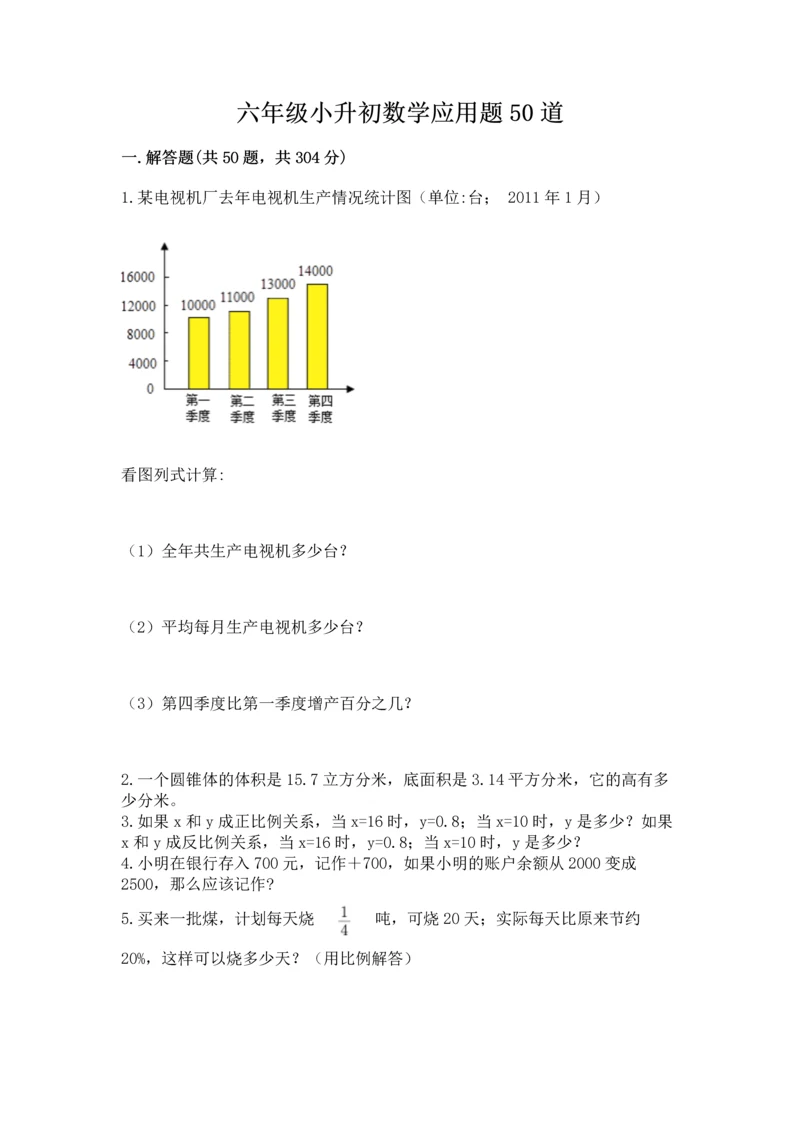 六年级小升初数学应用题50道

一.解答题(共50题，共304分)

1.某电视机厂去年电视机生产情况统计图（单位:台；  2011年1月）

16000
12000
8000
4000
0

10000
11000
13000
14000

第一季度
第二季度
第三季度
第四季度

看图列式计算:

（1）全年共生产电视机多少台?

（2）平均每月生产电视机多少台?

（3）第四季度比第一季度增产百分之几?

2.一个圆锥体的体积是15.7立方分米，底面积是3.14平方分米，它的高有多少分米。
3.如果x和y成正比例关系，当x=16时，y=0.8；当x=10时，y是多少？如果x和y成反比例关系，当x=16时，y=0.8；当x=10时，y是多少？
4.小明在银行存入700元，记作＋700，如果小明的账户余额从2000变成2500，那么应该记作?
5.买来一批煤，计划每天烧 $\frac{1}{4}$ 吨，可烧20天；实际每天比原来节约20%，这样可以烧多少天？（用比例解答）